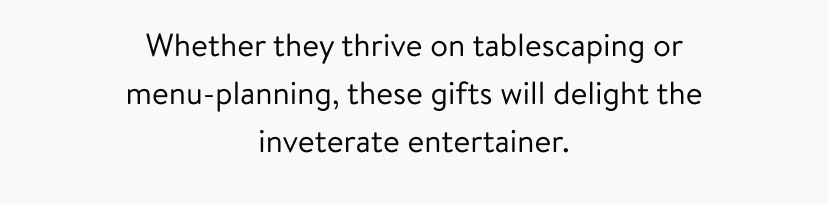 Whether they thrive on tablescaping or menu-planning, these gifts will delight the inveterate entertainer.